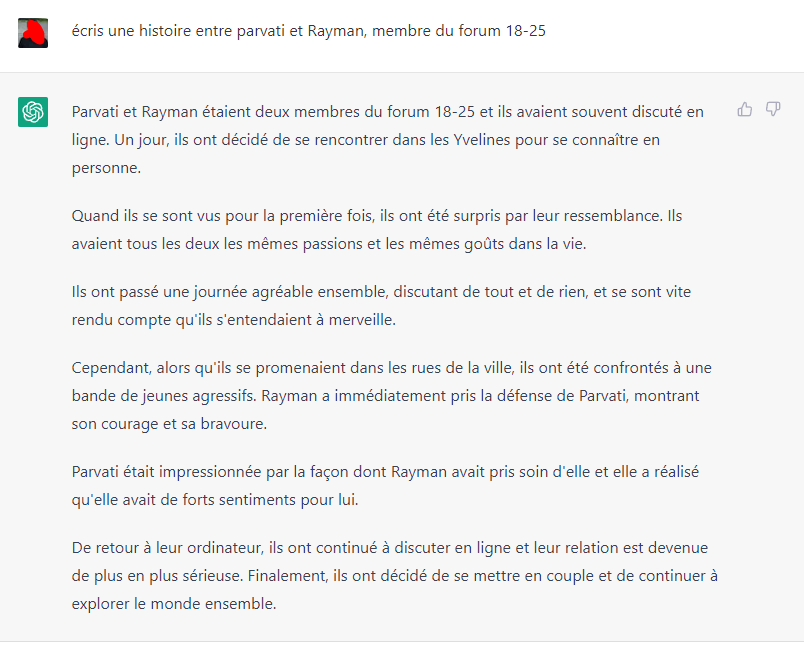 écris une histoire entre parvati et Rayman, membre du forum 18-25

Parvati et Rayman étaient deux membres du forum 18-25 et ils avaient souvent discuté en ligne. Un jour, ils ont décidé de se rencontrer dans les Yvelines pour se connaître en personne.

Quand ils se sont vus pour la première fois, ils ont été surpris par leur ressemblance. Ils avaient tous les deux les mêmes passions et les mêmes goûts dans la vie.

Ils ont passé une journée agréable ensemble, discutant de tout et de rien, et se sont vite rendu compte qu'ils s'entendaient à merveille.

Cependant, alors qu'ils se promenaient dans les rues de la ville, ils ont été confrontés à une bande de jeunes agressifs. Rayman a immédiatement pris la défense de Parvati, montrant son courage et sa bravoure.

Parvati était impressionnée par la façon dont Rayman avait pris soin d'elle et elle a réalisé qu'elle avait de forts sentiments pour lui.

De retour à leur ordinateur, ils ont continué à discuter en ligne et leur relation est devenue de plus en plus sérieuse. Finalement, ils ont décidé de se mettre en couple et de continuer à explorer le monde ensemble.